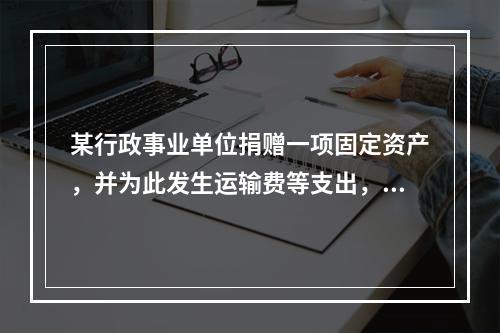 某行政事业单位捐赠一项固定资产，并为此发生运输费等支出，...